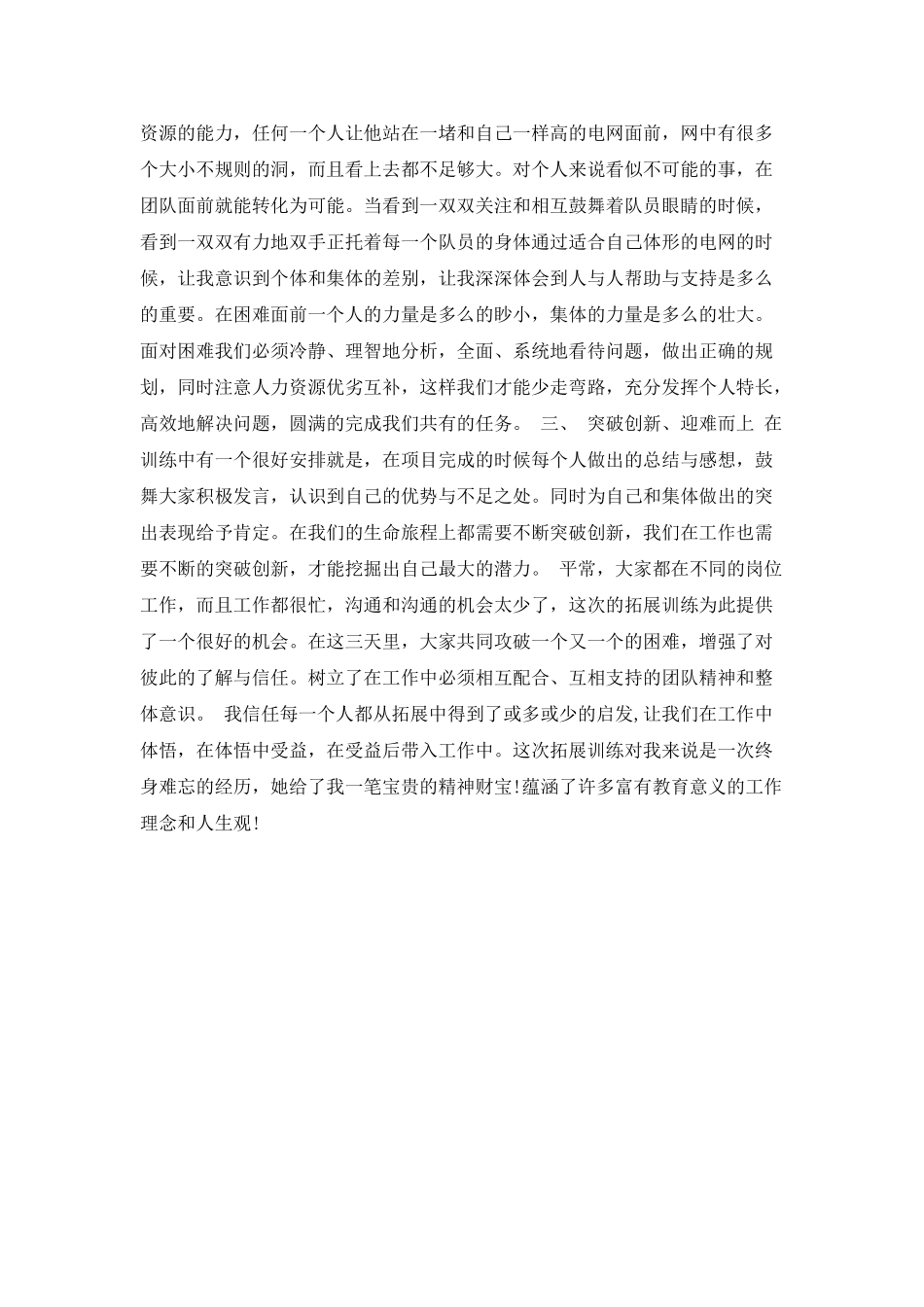 资源的能力，任何一个人让他站在一堵和自己一样高的电网面前，网中有很多个大小不规则的洞，而且看上去都不足够大。对个人来说看似不可能的事，在团队面前就能转化为可能。当看到一双双关注和相互鼓舞着队员眼睛的时候，看到一双双有力地双手正托着每一个队员的身体通过适合自己体形的电网的时候，让我意识到个体和集体的差别，让我深深体会到人与人帮助与支持是多么的重要。在困难面前一个人的力量是多么的眇小，集体的力量是多么的壮大。面对困难我们必须冷静、理智地分析，全面、系统地看待问题，做出正确的规划，同时注意人力资源优劣互补，这样我们才能少走弯路，充分发挥个人特长，高效地解决问题，圆满的完成我们共有的任务。 三、 突破创新、迎难而上 在训练中有一个很好安排就是，在项目完成的时候每个人做出的总结与感想，鼓舞大家积极发言，认识到自己的优势与不足之处。同时为自己和集体做出的突出表现给予肯定。在我们的生命旅程上都需要不断突破创新，我们在工作也需要不断的突破创新，才能挖掘出自己最大的潜力。 平常，大家都在不同的岗位工作，而且工作都很忙，沟通和沟通的机会太少了，这次的拓展训练为此提供了一个很好的机会。在这三天里，大家共同攻破一个又一个的困难，增强了对彼此的了解与信任。树立了在工作中必须相互配合、互相支持的团队精神和整体意识。 我信任每一个人都从拓展中得到了或多或少的启发,让我们在工作中体悟，在体悟中受益，在受益后带入工作中。这次拓展训练对我来说是一次终身难忘的经历，她给了我一笔宝贵的精神财宝!蕴涵了许多富有教育意义的工作理念和人生观!